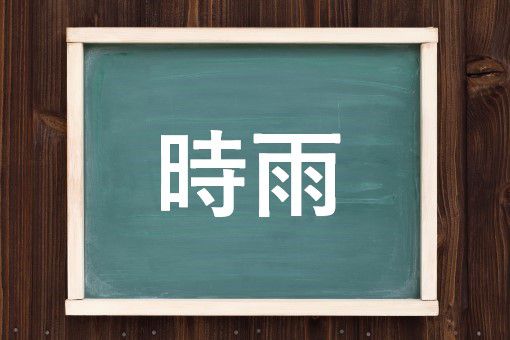 時雨